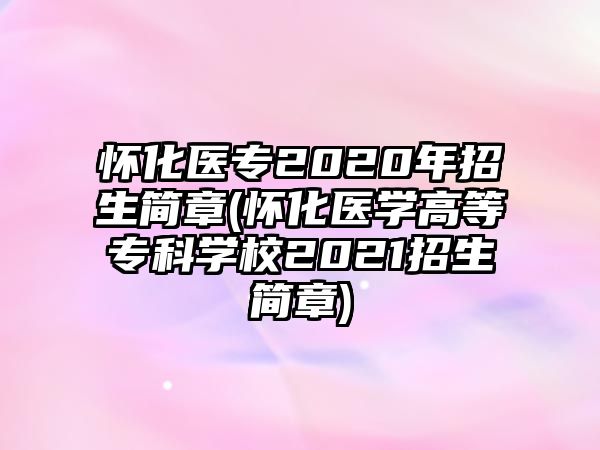 怀化医专2020年招生简章(怀化医学高等专科学校2021招生简章)